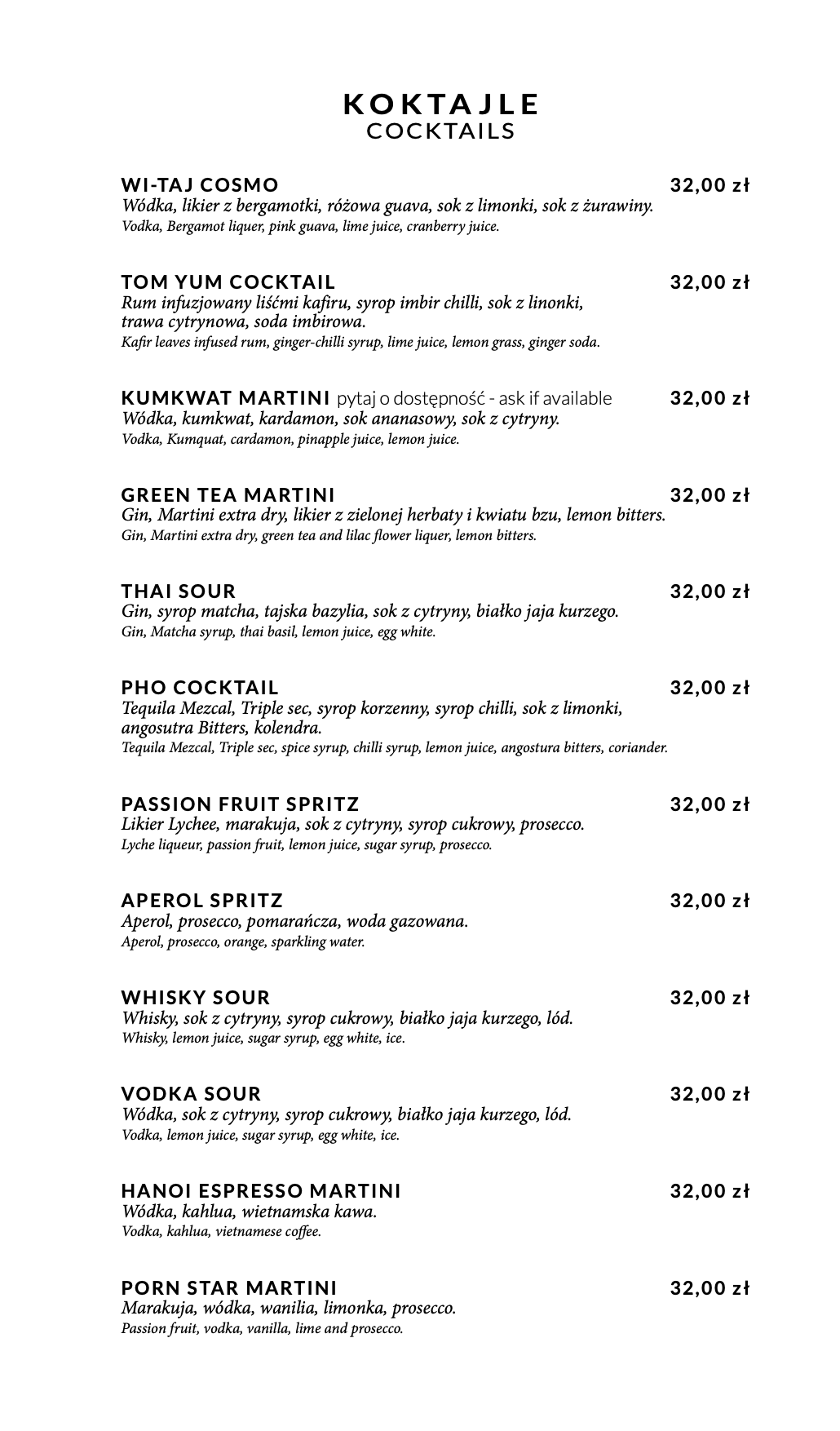 KOKTAJLE
COCKTAILS

WI-TAJ COSMO 32,00 zł
Wódka, likier z bergamotki, różowa guava, sok z limonki, sok z żurawiny.
Vodka, Bergamot liquer, pink guava, lime juice, cranberry juice.

TOM YUM COCKTAIL 32,00 zł
Rum infuzjowany liśćmi kafiru, syrop imbir chilli, sok z linonki, trawa cytrynowa, soda imbirowa.
Kafir leaves infused rum, ginger-chilli syrup, lime juice, lemon grass, ginger soda.

KUMKWAT MARTINI pytaj o dostępność - ask if available 32,00 zł
Wódka, kumkwat, kardamon, sok ananasowy, sok z cytryny.
Vodka, Kumquat, cardamon, pinapple juice, lemon juice.

GREEN TEA MARTINI 32,00 zł
Gin, Martini extra dry, likier z zielonej herbaty i kwiatu bzu, lemon bitters.
Gin, Martini extra dry, green tea and lilac flower liquer, lemon bitters.

THAI SOUR 32,00 zł
Gin, syrop matcha, tajska bazylia, sok z cytryny, białko jaja kurzego.
Gin, Matcha syrup, thai basil, lemon juice, egg white.

PHO COCKTAIL 32,00 zł
Tequila Mezcal, Triple sec, syrop korzenny, syrop chilli, sok z limonki, angosutra Bitters, kolendra.
Tequila Mezcal, Triple sec, spice syrup, chilli syrup, lemon juice, angostura bitters, coriander.

PASSION FRUIT SPRITZ 32,00 zł
Likier Lychee, marakuja, sok z cytryny, syrop cukrowy, prosecco.
Lyche liqueur, passion fruit, lemon juice, sugar syrup, prosecco.

APEROL SPRITZ 32,00 zł
Aperol, prosecco, pomarańcza, woda gazowana.
Aperol, prosecco, orange, sparkling water.

WHISKY SOUR 32,00 zł
Whisky, sok z cytryny, syrop cukrowy, białko jaja kurzego, lód.
Whisky, lemon juice, sugar syrup, egg white, ice.

VODKA SOUR 32,00 zł
Wódka, sok z cytryny, syrop cukrowy, białko jaja kurzego, lód.
Vodka, lemon juice, sugar syrup, egg white, ice.

HANOI ESPRESSO MARTINI 32,00 zł
Wódka, kahlua, wietnamska kawa.
Vodka, kahlua, vietnamese coffee.

PORN STAR MARTINI 32,00 zł
Marakuja, wódka, wanilia, limonka, prosecco.
Passion fruit, vodka, vanilla, lime and prosecco.